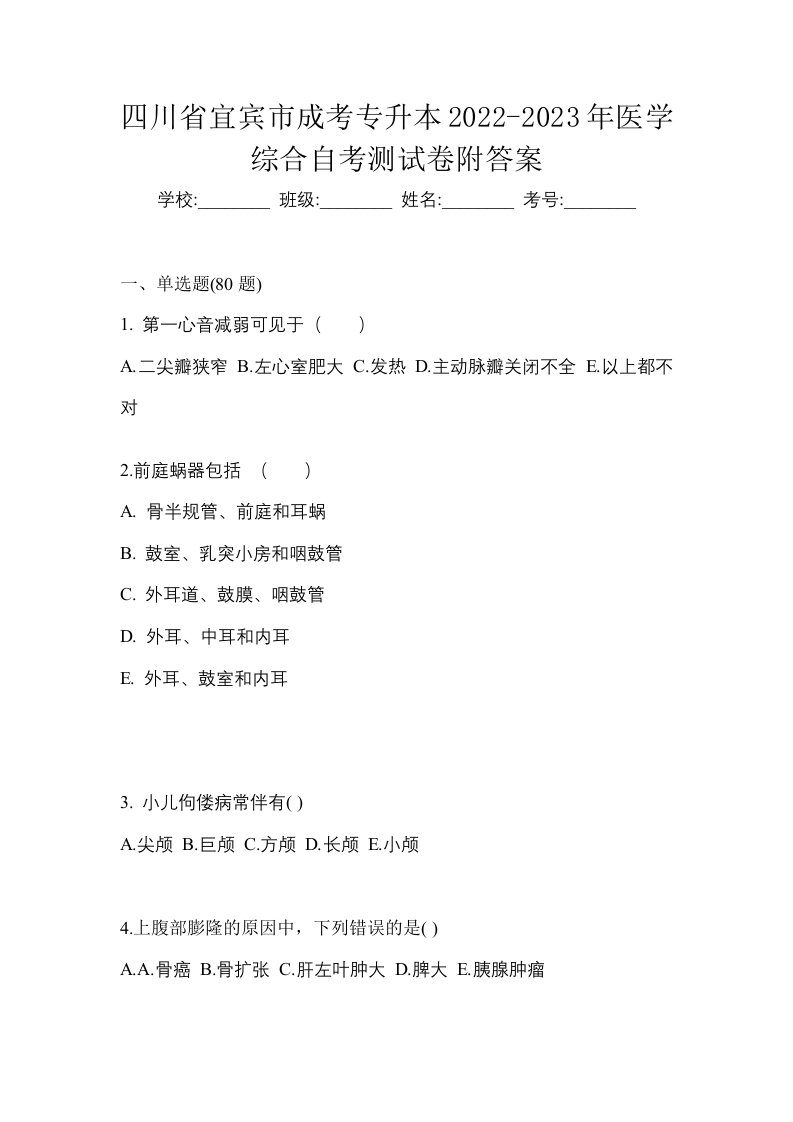 四川省宜宾市成考专升本2022-2023年医学综合自考测试卷附答案

学校:________ 班级:________ 姓名:________ 考号:________

一、单选题(80 题)

1. 第一心音减弱可见于（　　）

A.二尖瓣狭窄 B.左心室肥大 C.发热 D.主动脉瓣关闭不全 E.以上都不对

2.前庭蜗器包括　(　　)

A. 骨半规管、前庭和耳蜗

B. 鼓室、乳突小房和咽鼓管

C. 外耳道、鼓膜、咽鼓管

D. 外耳、中耳和内耳

E. 外耳、鼓室和内耳

3. 小儿佝偻病常伴有( )

A.尖颅 B.巨颅 C.方颅 D.长颅 E.小颅

4.上腹部膨隆的原因中，下列错误的是( )

A.A.骨癌 B.骨扩张 C.肝左叶肿大 D.脾大 E.胰腺肿瘤